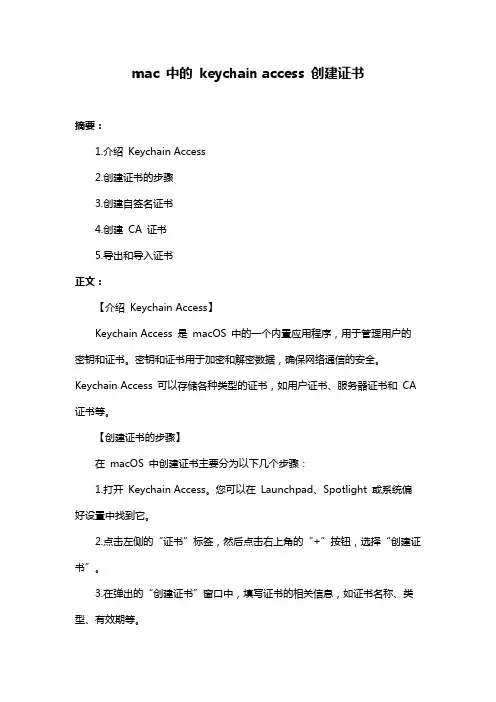 mac 中的 keychain access 创建证书

摘要：

1.介绍 Keychain Access

2.创建证书的步骤

3.创建自签名证书

4.创建 CA 证书

5.导出和导入证书

正文：

【介绍 Keychain Access】

Keychain Access 是 macOS 中的一个内置应用程序，用于管理用户的密钥和证书。密钥和证书用于加密和解密数据，确保网络通信的安全。Keychain Access 可以存储各种类型的证书，如用户证书、服务器证书和 CA 证书等。

【创建证书的步骤】

在 macOS 中创建证书主要分为以下几个步骤：

1.打开 Keychain Access。您可以在 Launchpad、Spotlight 或系统偏好设置中找到它。

2.点击左侧的“证书”标签，然后点击右上角的“+”按钮，选择“创建证书”。

3.在弹出的“创建证书”窗口中，填写证书的相关信息，如证书名称、类型、有效期等。